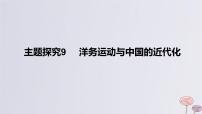 主题探究9　洋务运动与中国的近代化